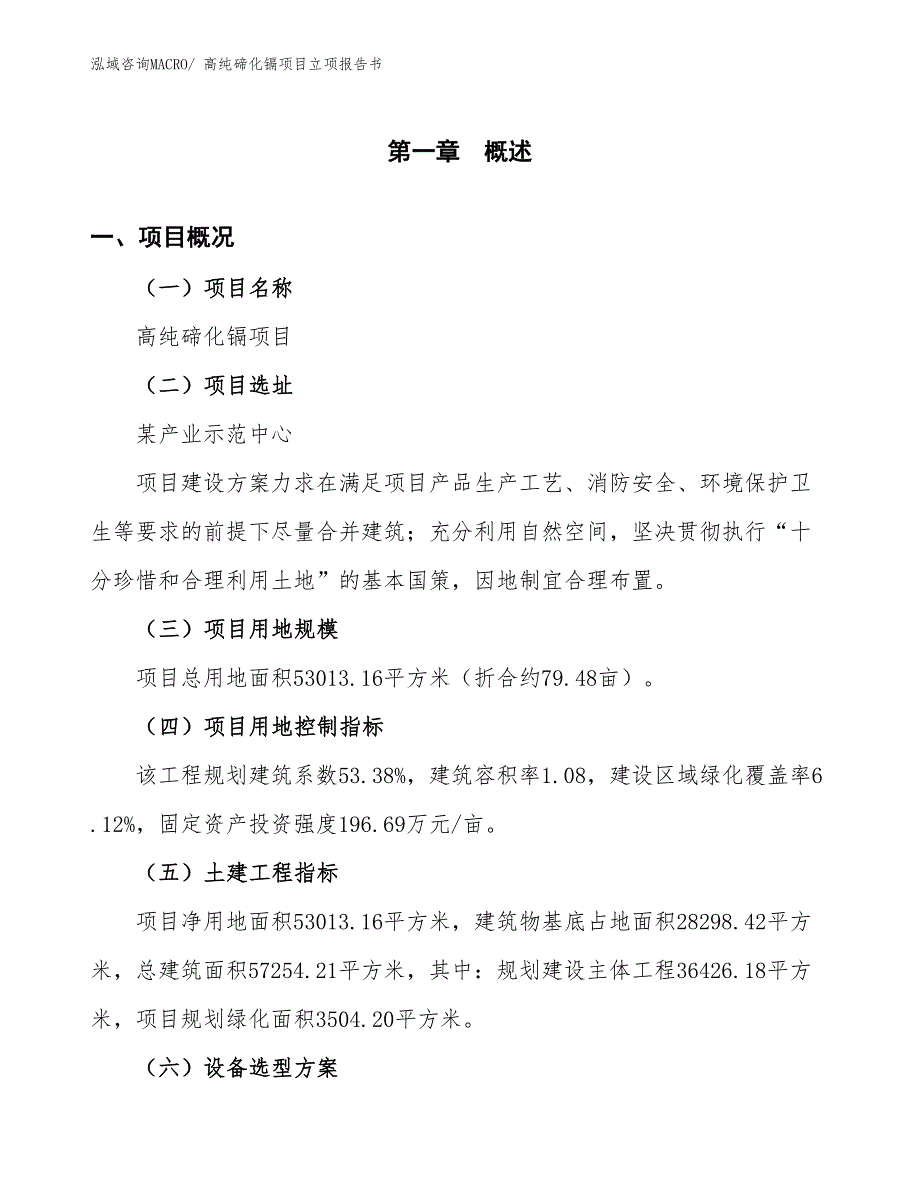 泓域咨询MACRO/ 高纯碲化镉项目立项报告书

第一章 概述

一、项目概况

（一）项目名称

高纯碲化镉项目

（二）项目选址

某产业示范中心

项目建设方案力求在满足项目产品生产工艺、消防安全、环境保护卫生等要求的前提下尽量合并建筑；充分利用自然空间，坚决贯彻执行“十分珍惜和合理利用土地”的基本国策，因地制宜合理布置。

（三）项目用地规模

项目总用地面积53013.16平方米（折合约79.48亩）。

（四）项目用地控制指标

该工程规划建筑系数53.38%，建筑容积率1.08，建设区域绿化覆盖率6.12%，固定资产投资强度196.69万元/亩。

（五）土建工程指标

项目净用地面积53013.16平方米，建筑物基底占地面积28298.42平方米，总建筑面积57254.21平方米，其中：规划建设主体工程36426.18平方米，项目规划绿化面积3504.20平方米。

（六）设备选型方案